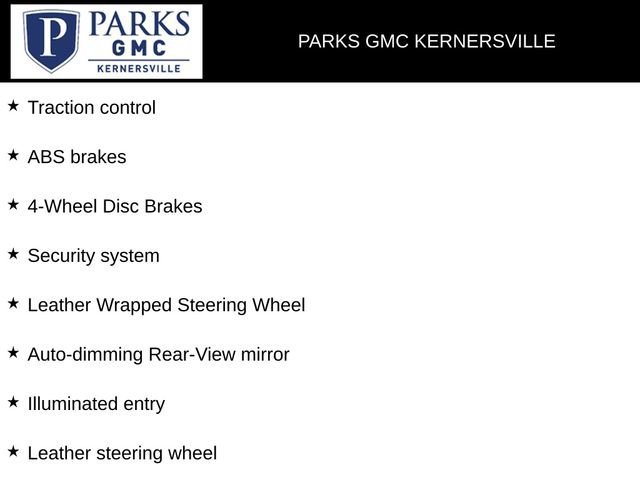 P PARKS GMC KERNERSVILLE

PARKS GMC KERNERSVILLE

★ Traction control

★ ABS brakes

★ 4-Wheel Disc Brakes

★ Security system

★ Leather Wrapped Steering Wheel

★ Auto-dimming Rear-View mirror

★ Illuminated entry

★ Leather steering wheel